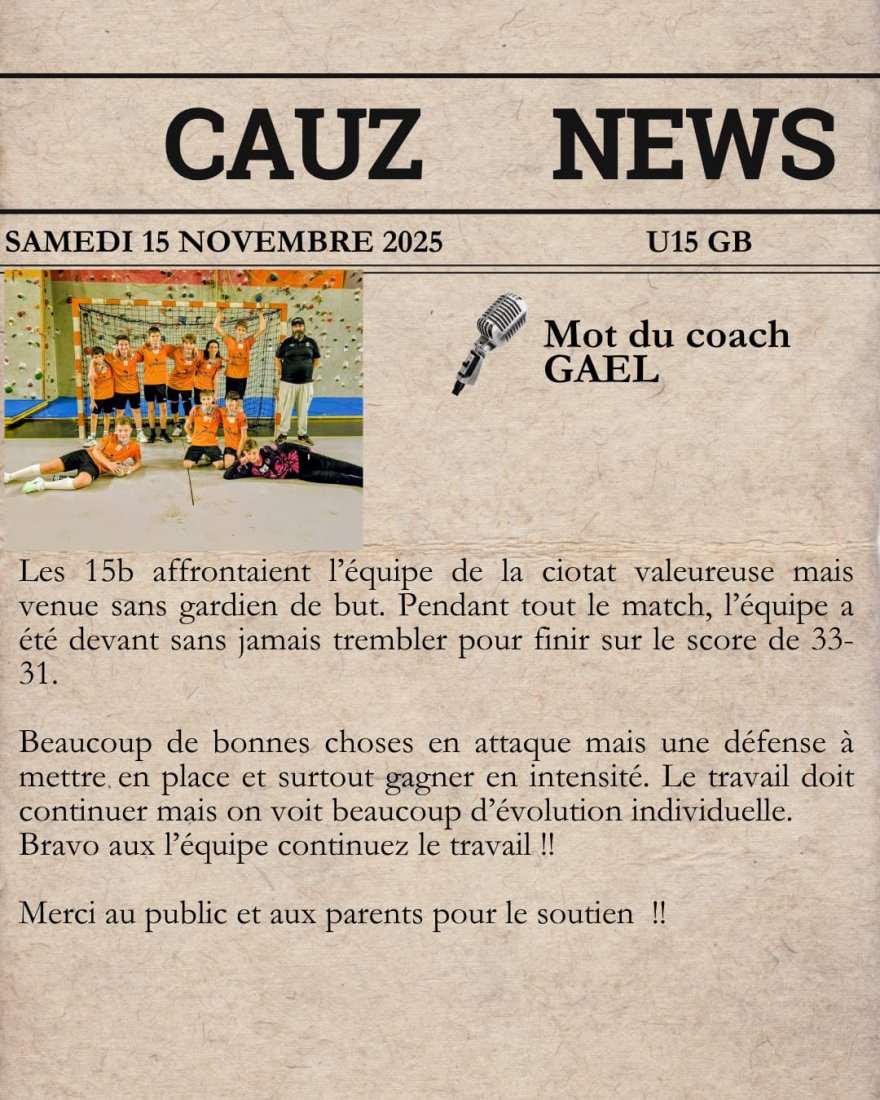 CAUZ NEWS

SAMEDI 15 NOVEMBRE 2025 U15 GB

Mot du coach
GAEL

Les 15b affrontaient l'équipe de la ciotat valeureuse mais venue sans gardien de but. Pendant tout le match, l'équipe a été devant sans jamais trembler pour finir sur le score de 33-31.

Beaucoup de bonnes choses en attaque mais une défense à mettre en place et surtout gagner en intensité. Le travail doit continuer mais on voit beaucoup d'évolution individuelle.
Bravo aux l'équipe continuez le travail !!

Merci au public et aux parents pour le soutien !!